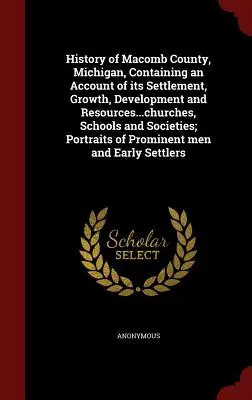 History of Macomb County, Michigan, Containing an Account of its Settlement, Growth, Development and Resources...churches, Schools and Societies; Portraits of Prominent men and Early Settlers

Scholar SELECT

ANONYMOUS